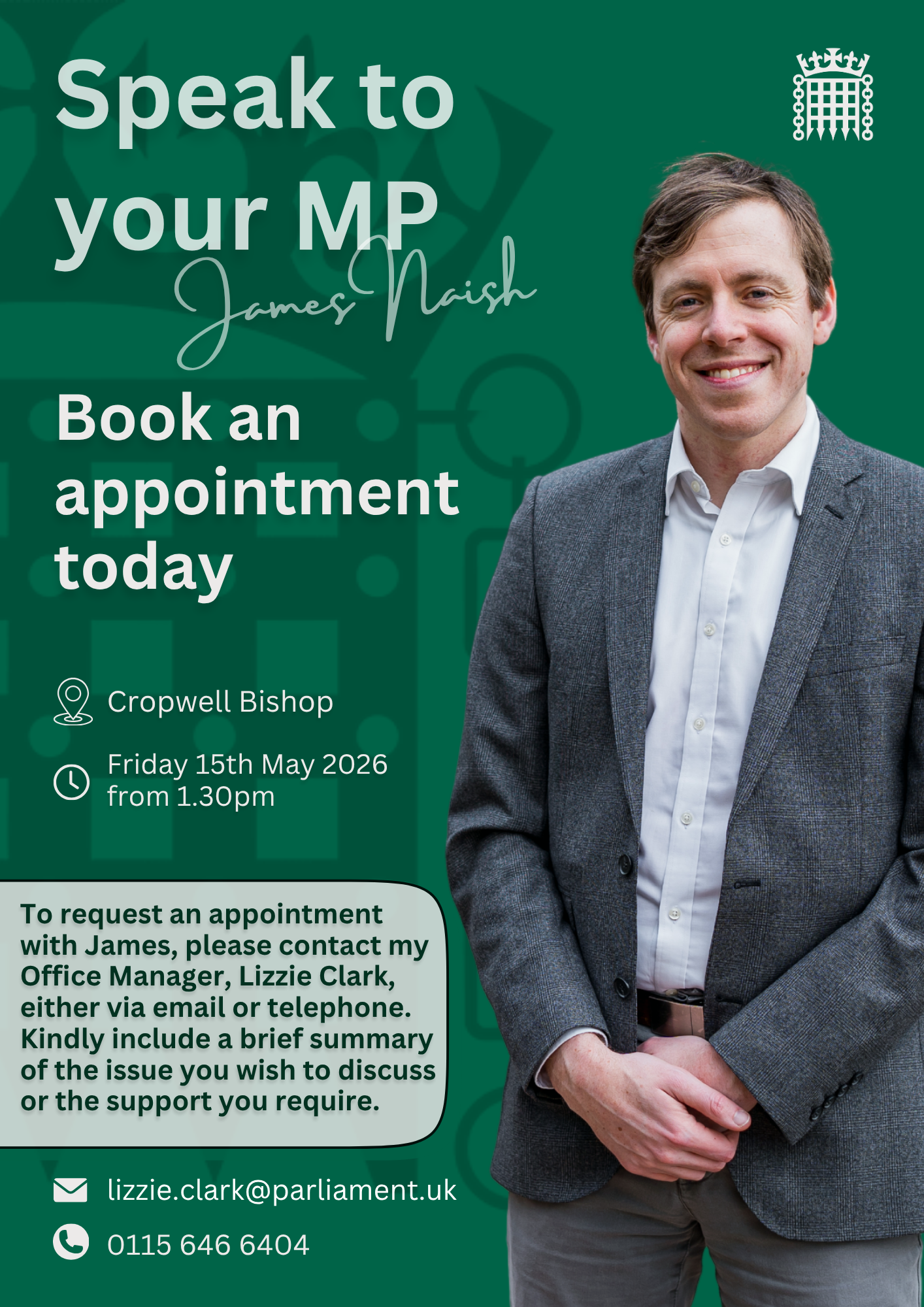 Speak to your MP

James Naish

Book an appointment today

Cropwell Bishop

Friday 15th May 2026 from 1.30pm

To request an appointment with James, please contact my Office Manager, Lizzie Clark, either via email or telephone. Kindly include a brief summary of the issue you wish to discuss or the support you require.

lizzie.clark@parliament.uk

0115 646 6404